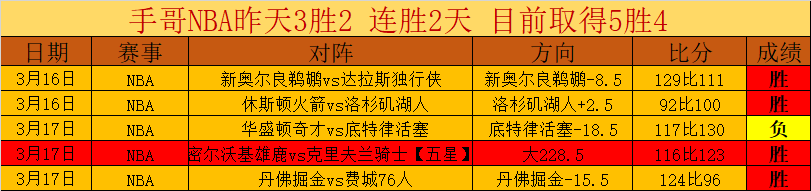 手哥NBA昨天3胜2 连胜2天 目前取得5胜4

| 日期 | 赛事 | 对阵 | 方向 | 比分 | 成绩 |
|---|---|---|---|---|---|
| 3月16日 | NBA | 新奥尔良鹈鹕vs达拉斯独行侠 | 新奥尔良鹈鹕-8.5 | 129比111 | 胜 |
| 3月16日 | NBA | 休斯顿火箭vs洛杉矶湖人 | 洛杉矶湖人+2.5 | 92比100 | 胜 |
| 3月17日 | NBA | 华盛顿奇才vs底特律活塞 | 底特律活塞-18.5 | 117比130 | 负 |
| 3月17日 | NBA | 密尔沃基雄鹿vs克里夫兰骑士【五星】 | 大228.5 | 116比123 | 胜 |
| 3月17日 | NBA | 丹佛掘金vs费城76人 | 丹佛掘金-15.5 | 124比96 | 胜 |